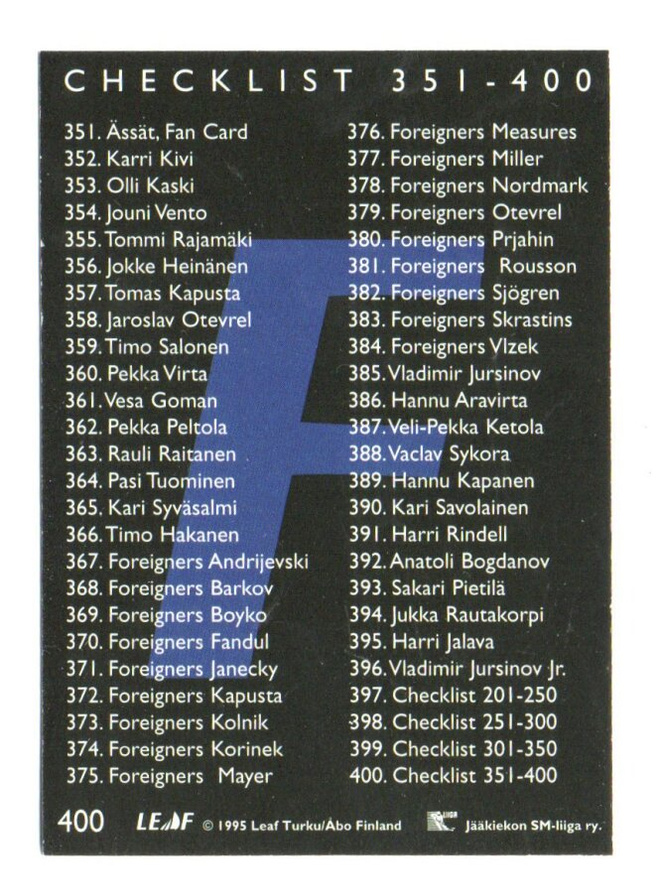 CHECKLIST 351-400

351. Ässät, Fan Card
352. Karri Kivi
353. Olli Kaski
354. Jouni Vento
355. Tommi Rajamäki
356. Jokke Heinänen
357. Tomas Kapusta
358. Jaroslav Otevrel
359. Timo Salonen
360. Pekka Virta
361. Vesa Goman
362. Pekka Peltola
363. Rauli Raitanen
364. Pasi Tuominen
365. Kari Syväsalmi
366. Timo Hakanen
367. Foreigners Andrijevski
368. Foreigners Barkov
369. Foreigners Boyko
370. Foreigners Fandul
371. Foreigners Janecky
372. Foreigners Kapusta
373. Foreigners Kolnik
374. Foreigners Korinek
375. Foreigners Mayer

376. Foreigners Measures
377. Foreigners Miller
378. Foreigners Nordmark
379. Foreigners Otevrel
380. Foreigners Prjahin
381. Foreigners Rousson
382. Foreigners Sjögren
383. Foreigners Skrastins
384. Foreigners Vlzek
385. Vladimir Jursinov
386. Hannu Aravirta
387. Veli-Pekka Ketola
388. Vaclav Sykora
389. Hannu Kapanen
390. Kari Savolainen
391. Harri Rindell
392. Anatoli Bogdanov
393. Sakari Pietilä
394. Jukka Rautakorpi
395. Harri Jalava
396. Vladimir Jursinov Jr.
397. Checklist 201-250
398. Checklist 251-300
399. Checklist 301-350
400. Checklist 351-400

400 LEAF © 1995 Leaf Turku/Åbo Finland Jääkiekon SM-liiga ry.